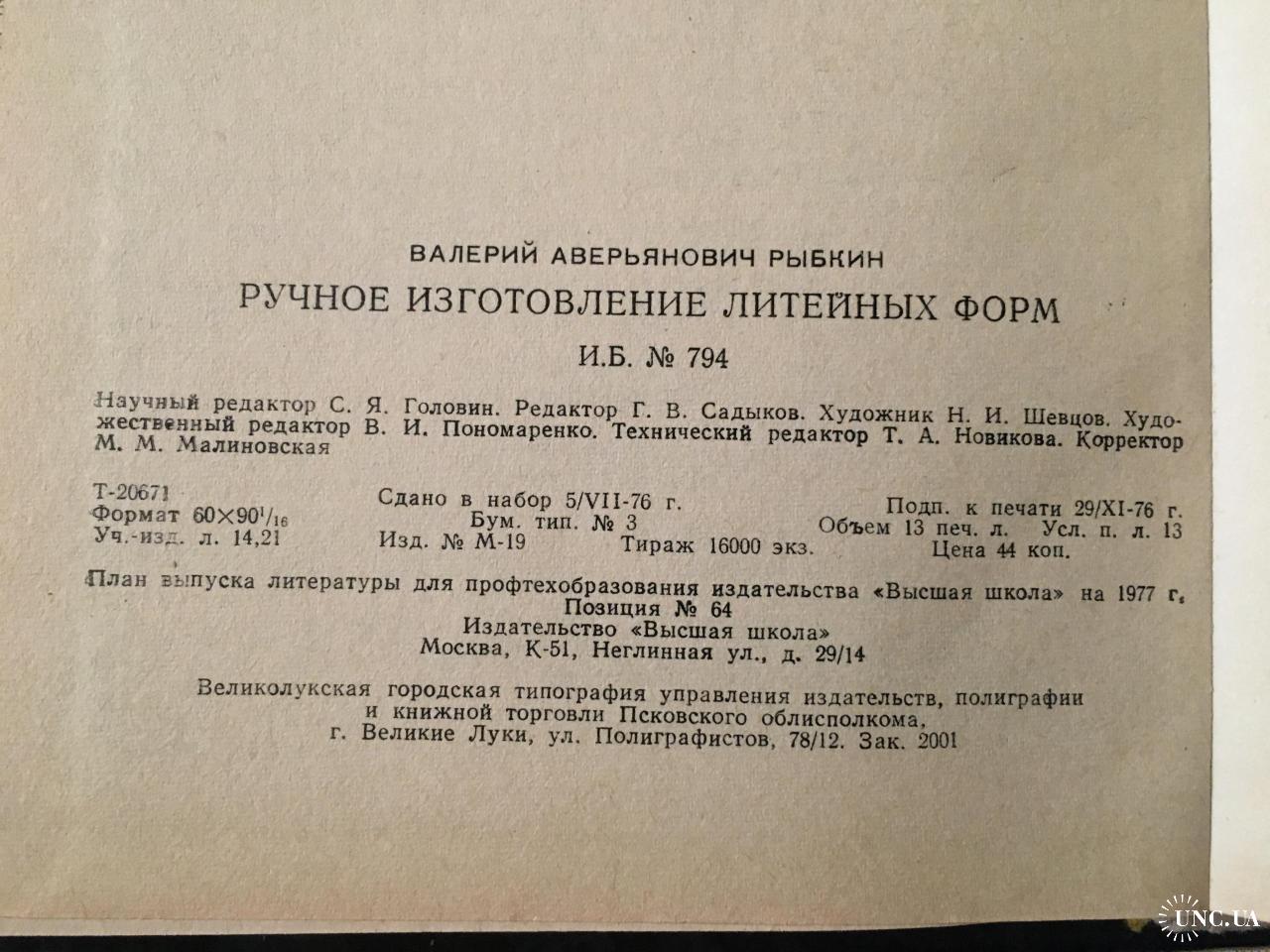 ВАЛЕРИЙ АВЕРЬЯНОВИЧ РЫБКИН

РУЧНОЕ ИЗГОТОВЛЕНИЕ ЛИТЕЙНЫХ ФОРМ

И.Б. № 794

Научный редактор С. Я. Головин. Редактор Г. В. Садыков. Художник Н. И. Шевцов. Художественный редактор В. И. Пономаренко. Технический редактор Т. А. Новикова. Корректор М. М. Малиновская

Т-20671 Сдано в набор 5/VII-76 г. Подп. к печати 29/XI-76 г.
Формат $60\times90^1/_{16}$ Бум. тип. № 3 Объем 13 печ. л. Усл. п. л. 13
Уч.-изд. л. 14,21 Изд. № М-19 Тираж 16000 экз. Цена 44 коп.

План выпуска литературы для профтехобразования издательства «Высшая школа» на 1977 г.
Позиция № 64
Издательство «Высшая школа»
Москва, К-51, Неглинная ул., д. 29/14

Великолукская городская типография управления издательств, полиграфии и книжной торговли Псковского облисполкома,
г. Великие Луки, ул. Полиграфистов, 78/12. Зак. 2001

UNC.UA